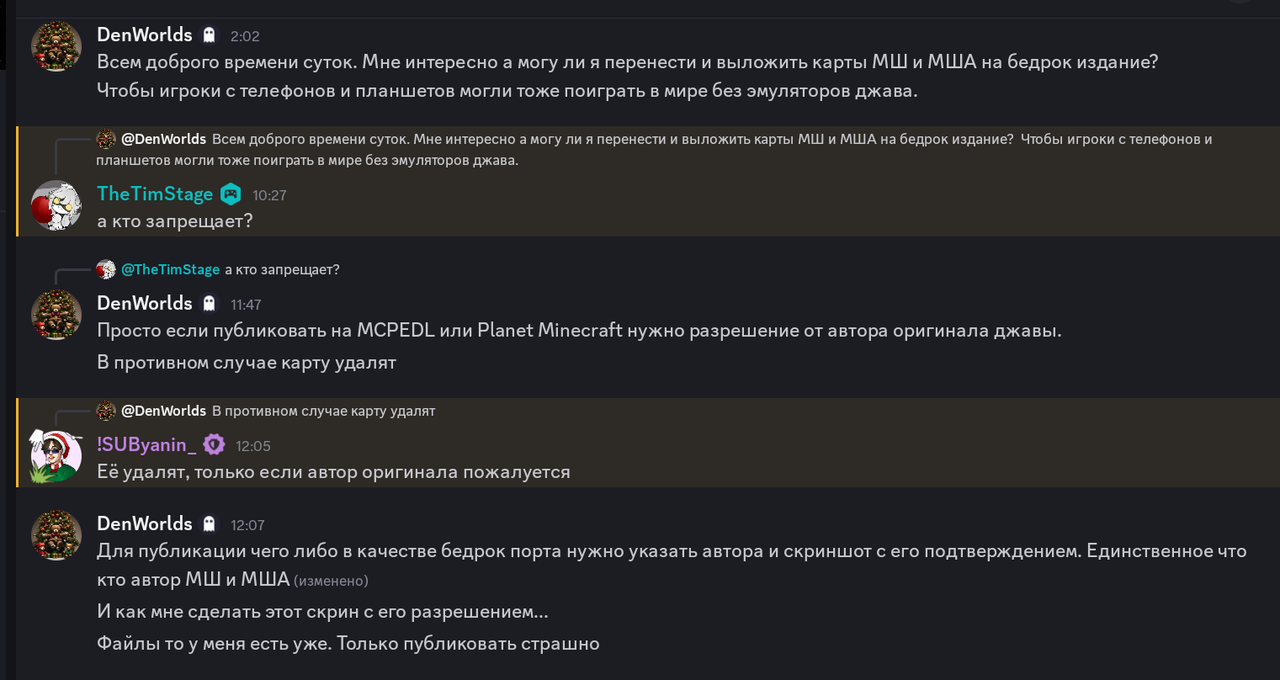 DenWorlds 2:02
Всем доброго времени суток. Мне интересно а могу ли я перенести и выложить карты МШ и МША на бедрок издание?
Чтобы игроки с телефонов и планшетов могли тоже поиграть в мире без эмуляторов джава.

@DenWorlds Всем доброго времени суток. Мне интересно а могу ли я перенести и выложить карты МШ и МША на бедрок издание? Чтобы игроки с телефонов и планшетов могли тоже поиграть в мире без эмуляторов джава.
TheTimStage 10:27
а кто запрещает?

@TheTimStage а кто запрещает?
DenWorlds 11:47
Просто если публиковать на MCPEDL или Planet Minecraft нужно разрешение от автора оригинала джавы.
В противном случае карту удалят

@DenWorlds В противном случае карту удалят
!SUByanin_ 12:05
Её удалят, только если автор оригинала пожалуется

DenWorlds 12:07
Для публикации чего либо в качестве бедрок порта нужно указать автора и скриншот с его подтверждением. Единственное что кто автор МШ и МША (изменено)
И как мне сделать этот скрин с его разрешением...
Файлы то у меня есть уже. Только публиковать страшно